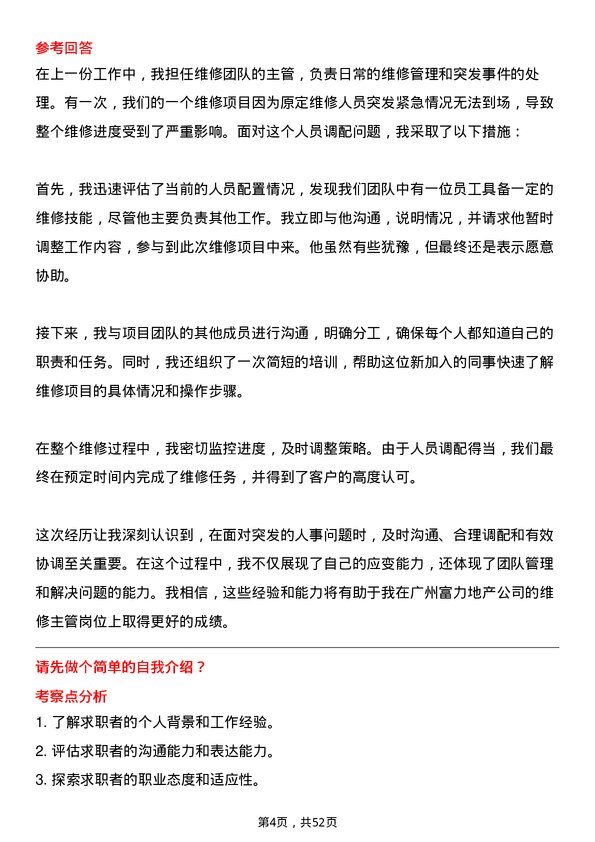 参考回答

在上一份工作中，我担任维修团队的主管，负责日常的维修管理和突发事件的处理。有一次，我们的一个维修项目因为原定维修人员突发紧急情况无法到场，导致整个维修进度受到了严重影响。面对这个人员调配问题，我采取了以下措施：

首先，我迅速评估了当前的人员配置情况，发现我们团队中有一位员工具备一定的维修技能，尽管他主要负责其他工作。我立即与他沟通，说明情况，并请求他暂时调整工作内容，参与到此次维修项目中来。他虽然有些犹豫，但最终还是表示愿意协助。

接下来，我与项目团队的其他成员进行沟通，明确分工，确保每个人都知道自己的职责和任务。同时，我还组织了一次简短的培训，帮助这位新加入的同事快速了解维修项目的具体情况和操作步骤。

在整个维修过程中，我密切监控进度，及时调整策略。由于人员调配得当，我们最终在预定时间内完成了维修任务，并得到了客户的高度认可。

这次经历让我深刻认识到，在面对突发的人事问题时，及时沟通、合理调配和有效协调至关重要。在这个过程中，我不仅展现了自己的应变能力，还体现了团队管理和解决问题的能力。我相信，这些经验和能力将有助于我在广州富力地产公司的维修主管岗位上取得更好的成绩。

请先做个简单的自我介绍？

考察点分析

1. 了解求职者的个人背景和工作经验。
2. 评估求职者的沟通能力和表达能力。
3. 探索求职者的职业态度和适应性。

第4页，共52页